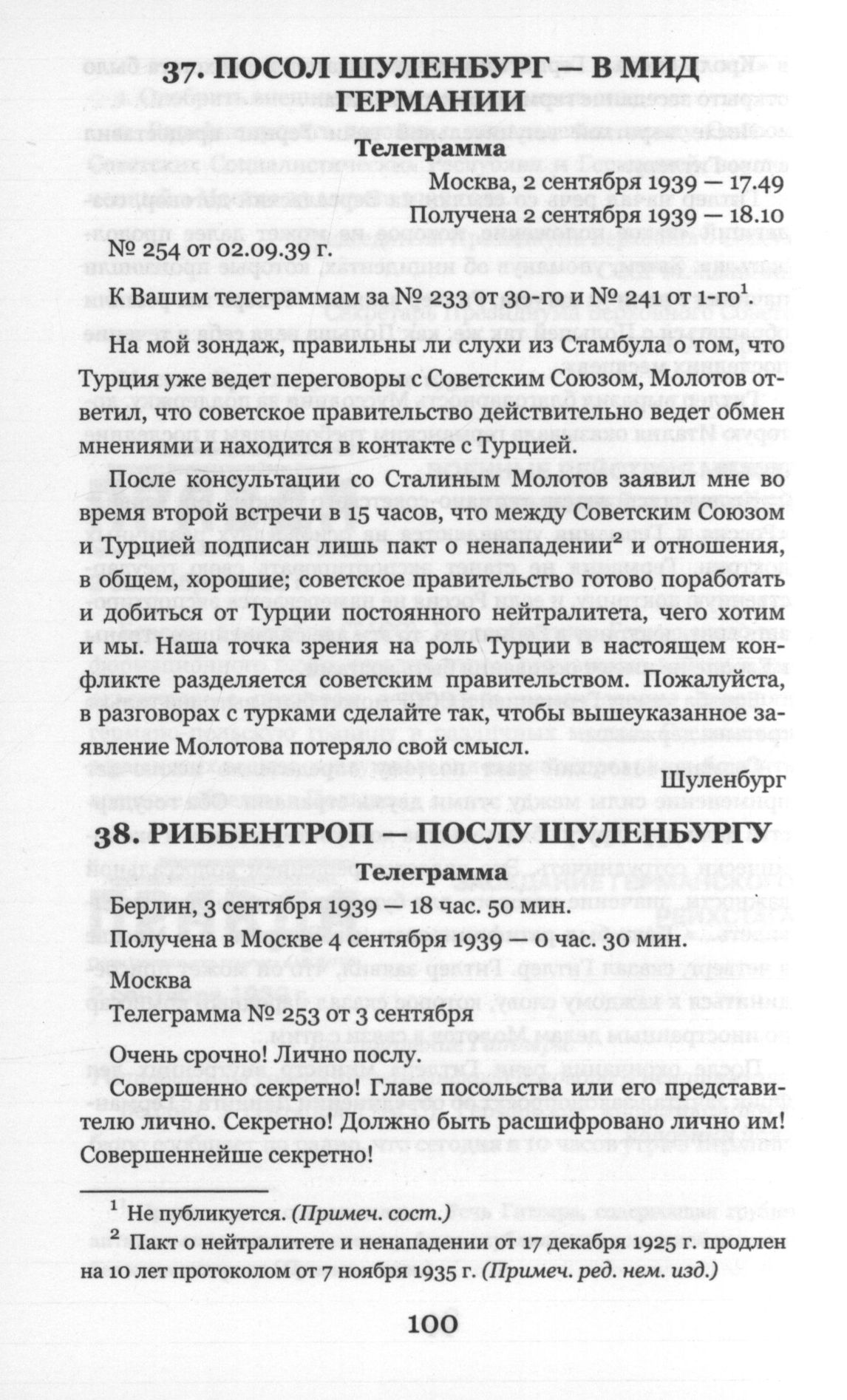 37. ПОСОЛ ШУЛЕНБУРГ — В МИД ГЕРМАНИИ

Телеграмма

Москва, 2 сентября 1939 — 17.49

Получена 2 сентября 1939 — 18.10

№ 254 от 02.09.39 г.

К Вашим телеграммам за № 233 от 30-го и № 241 от 1-го$^1$.

На мой зондаж, правильны ли слухи из Стамбула о том, что Турция уже ведет переговоры с Советским Союзом, Молотов ответил, что советское правительство действительно ведет обмен мнениями и находится в контакте с Турцией.

После консультации со Сталиным Молотов заявил мне во время второй встречи в 15 часов, что между Советским Союзом и Турцией подписан лишь пакт о ненападении$^2$ и отношения, в общем, хорошие; советское правительство готово поработать и добиться от Турции постоянного нейтралитета, чего хотим и мы. Наша точка зрения на роль Турции в настоящем конфликте разделяется советским правительством. Пожалуйста, в разговорах с турками сделайте так, чтобы вышеуказанное заявление Молотова потеряло свой смысл.

Шуленбург

38. РИББЕНТРОП — ПОСЛУ ШУЛЕНБУРГУ

Телеграмма

Берлин, 3 сентября 1939 — 18 час. 50 мин.

Получена в Москве 4 сентября 1939 — 0 час. 30 мин.

Москва

Телеграмма № 253 от 3 сентября

Очень срочно! Лично послу.

Совершенно секретно! Главе посольства или его представителю лично. Секретно! Должно быть расшифровано лично им! Совершеннейше секретно!

$^1$ Не публикуется. (Примеч. сост.)

$^2$ Пакт о нейтралитете и ненападении от 17 декабря 1925 г. продлен на 10 лет протоколом от 7 ноября 1935 г. (Примеч. ред. нем. изд.)

100